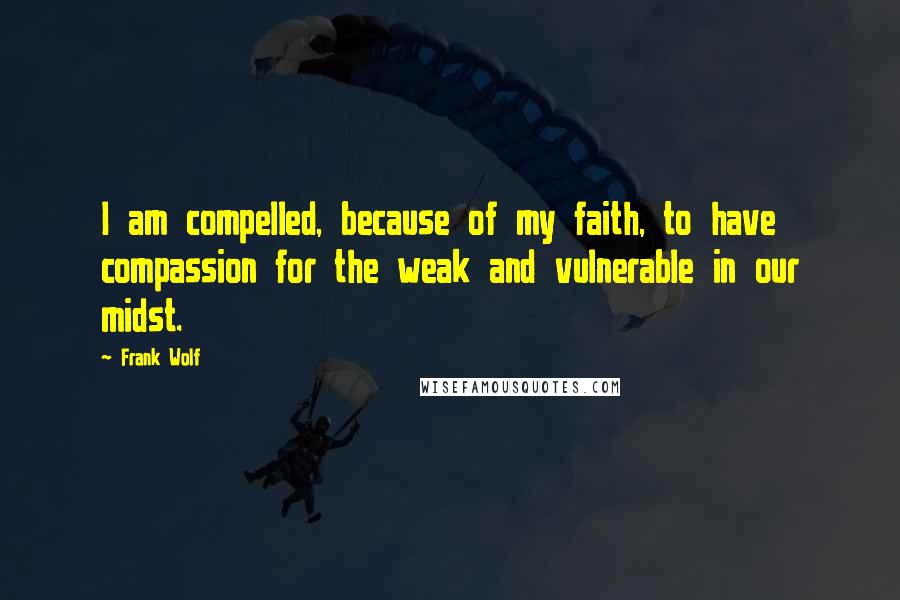 I am compelled, because of my faith, to have compassion for the weak and vulnerable in our midst.

~ Frank Wolf

WISEFAMOUSQUOTES.COM